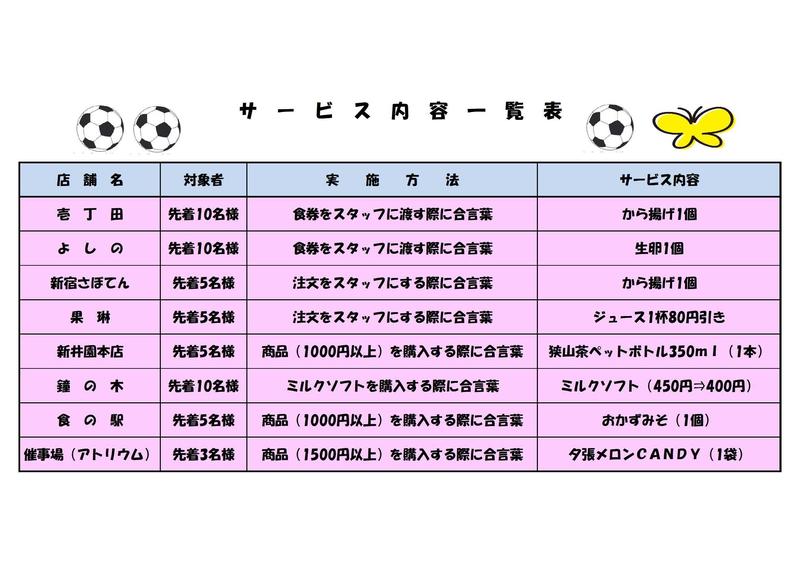 サービス内容一覧表

| 店舗名 | 対象者 | 実施方法 | サービス内容 |
|---|---|---|---|
| 壱丁田 | 先着10名様 | 食券をスタッフに渡す際に合言葉 | から揚げ1個 |
| よしの | 先着10名様 | 食券をスタッフに渡す際に合言葉 | 生卵1個 |
| 新宿さぼてん | 先着5名様 | 注文をスタッフにする際に合言葉 | から揚げ1個 |
| 果琳 | 先着5名様 | 注文をスタッフにする際に合言葉 | ジュース1杯80円引き |
| 新井園本店 | 先着5名様 | 商品（1000円以上）を購入する際に合言葉 | 狭山茶ペットボトル350ml（1本） |
| 鐘の木 | 先着10名様 | ミルクソフトを購入する際に合言葉 | ミルクソフト（450円⇒400円） |
| 食の駅 | 先着5名様 | 商品（1000円以上）を購入する際に合言葉 | おかずみそ（1個） |
| 催事場（アトリウム） | 先着3名様 | 商品（1500円以上）を購入する際に合言葉 | 夕張メロンCANDY（1袋） |